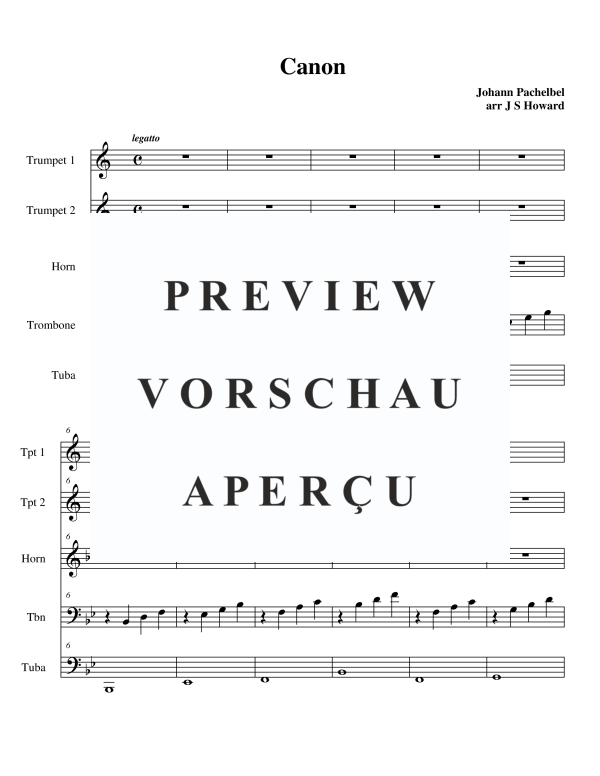 Canon

Johann Pachelbel
arr J S Howard

legatto

Trumpet 1

Trumpet 2

Horn

Trombone

Tuba

PREVIEW

VORSCHAU

APERÇU

6
Tpt 1

6
Tpt 2

6
Horn

6
Tbn

6
Tuba